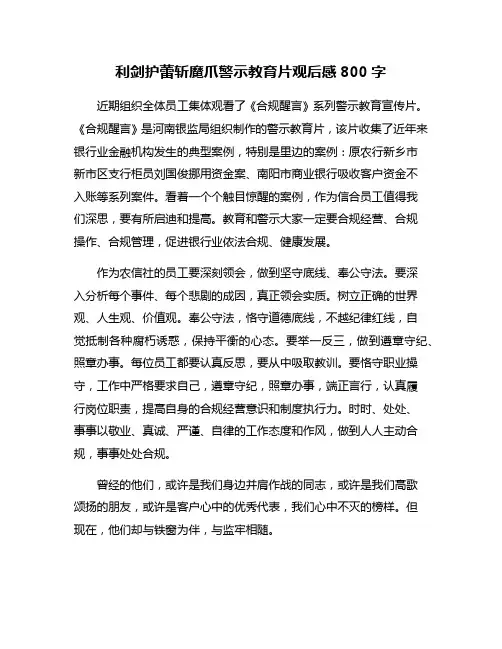 利剑护蕾斩魔爪警示教育片观后感 800 字

近期组织全体员工集体观看了《合规醒言》系列警示教育宣传片。《合规醒言》是河南银监局组织制作的警示教育片，该片收集了近年来银行业金融机构发生的典型案例，特别是里边的案例：原农行新乡市新市区支行柜员刘国俊挪用资金案、南阳市商业银行吸收客户资金不入账等系列案件。看着一个个触目惊醒的案例，作为信合员工值得我们深思，要有所启迪和提高。教育和警示大家一定要合规经营、合规操作、合规管理，促进银行业依法合规、健康发展。

作为农信社的员工要深刻领会，做到坚守底线、奉公守法。要深入分析每个事件、每个悲剧的成因，真正领会实质。树立正确的世界观、人生观、价值观。奉公守法，恪守道德底线，不越纪律红线，自觉抵制各种腐朽诱惑，保持平衡的心态。要举一反三，做到遵章守纪、照章办事。每位员工都要认真反思，要从中吸取教训。要恪守职业操守，工作中严格要求自己，遵章守纪，照章办事，端正言行，认真履行岗位职责，提高自身的合规经营意识和制度执行力。时时、处处、事事以敬业、真诚、严谨、自律的工作态度和作风，做到人人主动合规，事事处处合规。

曾经的他们，或许是我们身边并肩作战的同志，或许是我们高歌颂扬的朋友，或许是客户心中的优秀代表，我们心中不灭的榜样。但现在，他们却与铁窗为伴，与监牢相随。